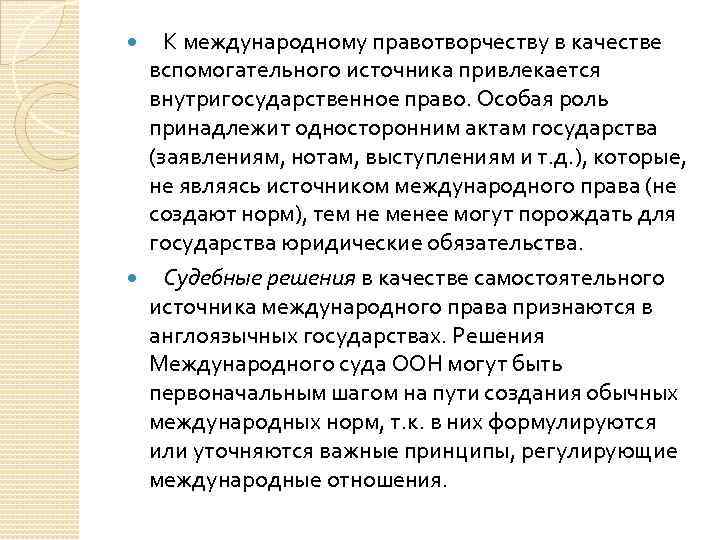 К международному правотворчеству в качестве вспомогательного источника привлекается внутригосударственное право. Особая роль принадлежит односторонним актам государства (заявлениям, нотам, выступлениям и т.д.), которые, не являясь источником международного права (не создают норм), тем не менее могут порождать для государства юридические обязательства.

Судебные решения в качестве самостоятельного источника международного права признаются в англоязычных государствах. Решения Международного суда ООН могут быть первоначальным шагом на пути создания обычных международных норм, т.к. в них формулируются или уточняются важные принципы, регулирующие международные отношения.